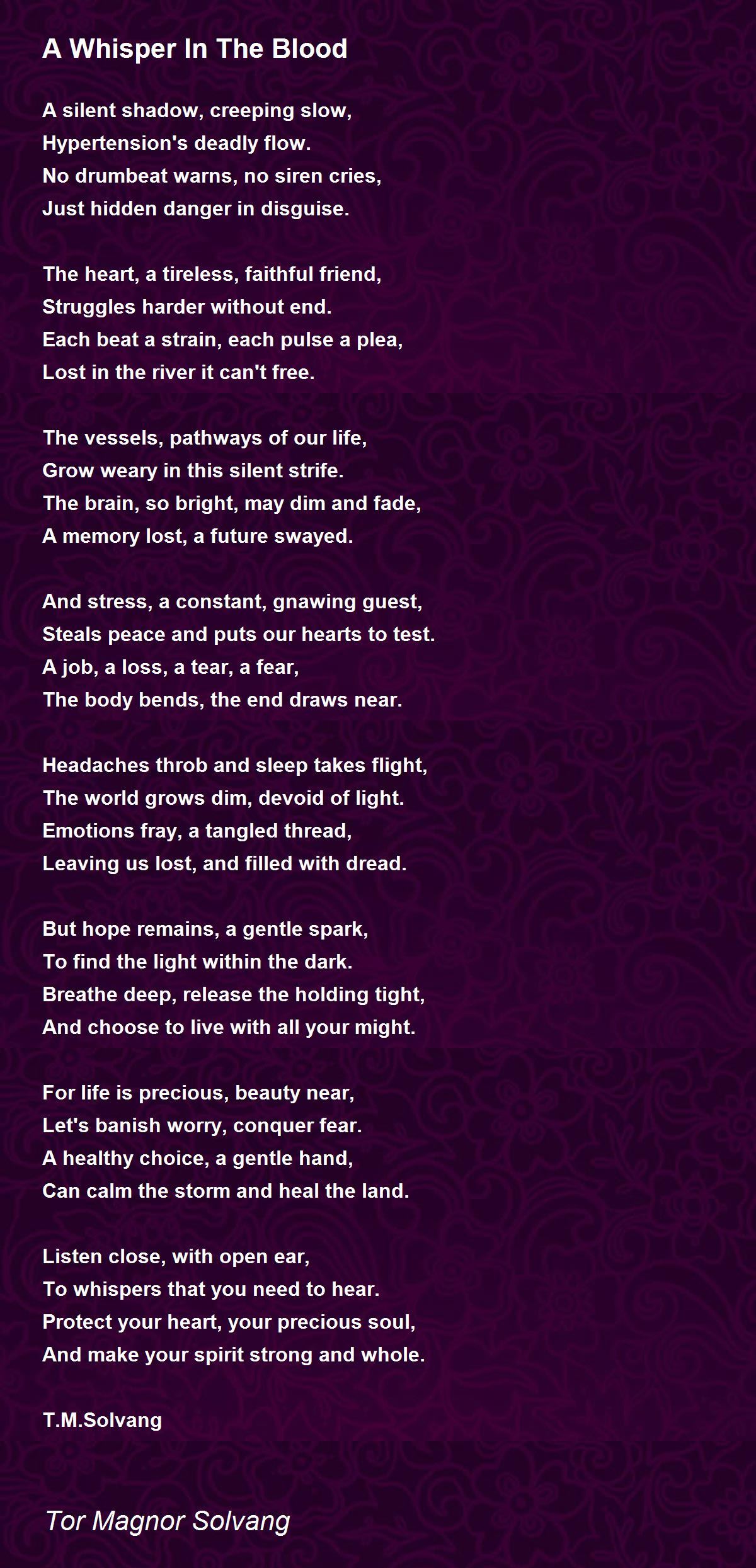 A Whisper In The Blood

A silent shadow, creeping slow,
Hypertension's deadly flow.
No drumbeat warns, no siren cries,
Just hidden danger in disguise.

The heart, a tireless, faithful friend,
Struggles harder without end.
Each beat a strain, each pulse a plea,
Lost in the river it can't free.

The vessels, pathways of our life,
Grow weary in this silent strife.
The brain, so bright, may dim and fade,
A memory lost, a future swayed.

And stress, a constant, gnawing guest,
Steals peace and puts our hearts to test.
A job, a loss, a tear, a fear,
The body bends, the end draws near.

Headaches throb and sleep takes flight,
The world grows dim, devoid of light.
Emotions fray, a tangled thread,
Leaving us lost, and filled with dread.

But hope remains, a gentle spark,
To find the light within the dark.
Breathe deep, release the holding tight,
And choose to live with all your might.

For life is precious, beauty near,
Let's banish worry, conquer fear.
A healthy choice, a gentle hand,
Can calm the storm and heal the land.

Listen close, with open ear,
To whispers that you need to hear.
Protect your heart, your precious soul,
And make your spirit strong and whole.

T.M.Solvang

Tor Magnor Solvang